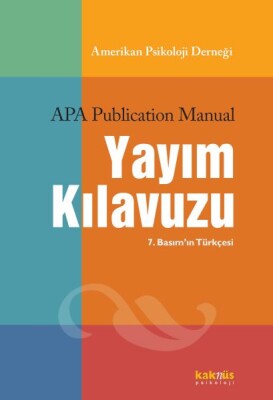 Amerikan Psikoloji Derneği

APA Publication Manual

Yayım Kılavuzu

7. Basım'ın Türkçesi

kaknüs
psikoloji